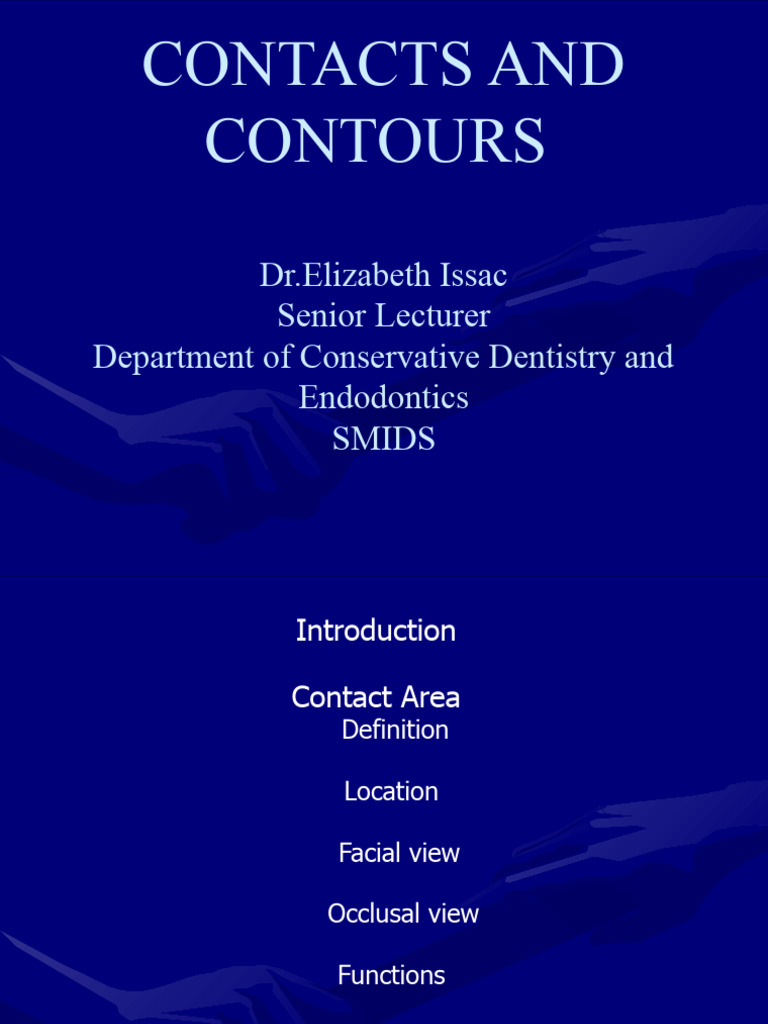 CONTACTS AND CONTOURS

Dr.Elizabeth Issac
Senior Lecturer
Department of Conservative Dentistry and Endodontics
SMIDS

Introduction

Contact Area
Definition

Location

Facial view

Occlusal view

Functions